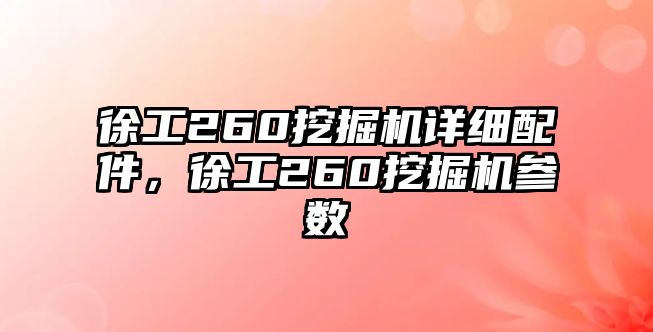 徐工260挖掘机详细配件，徐工260挖掘机参数